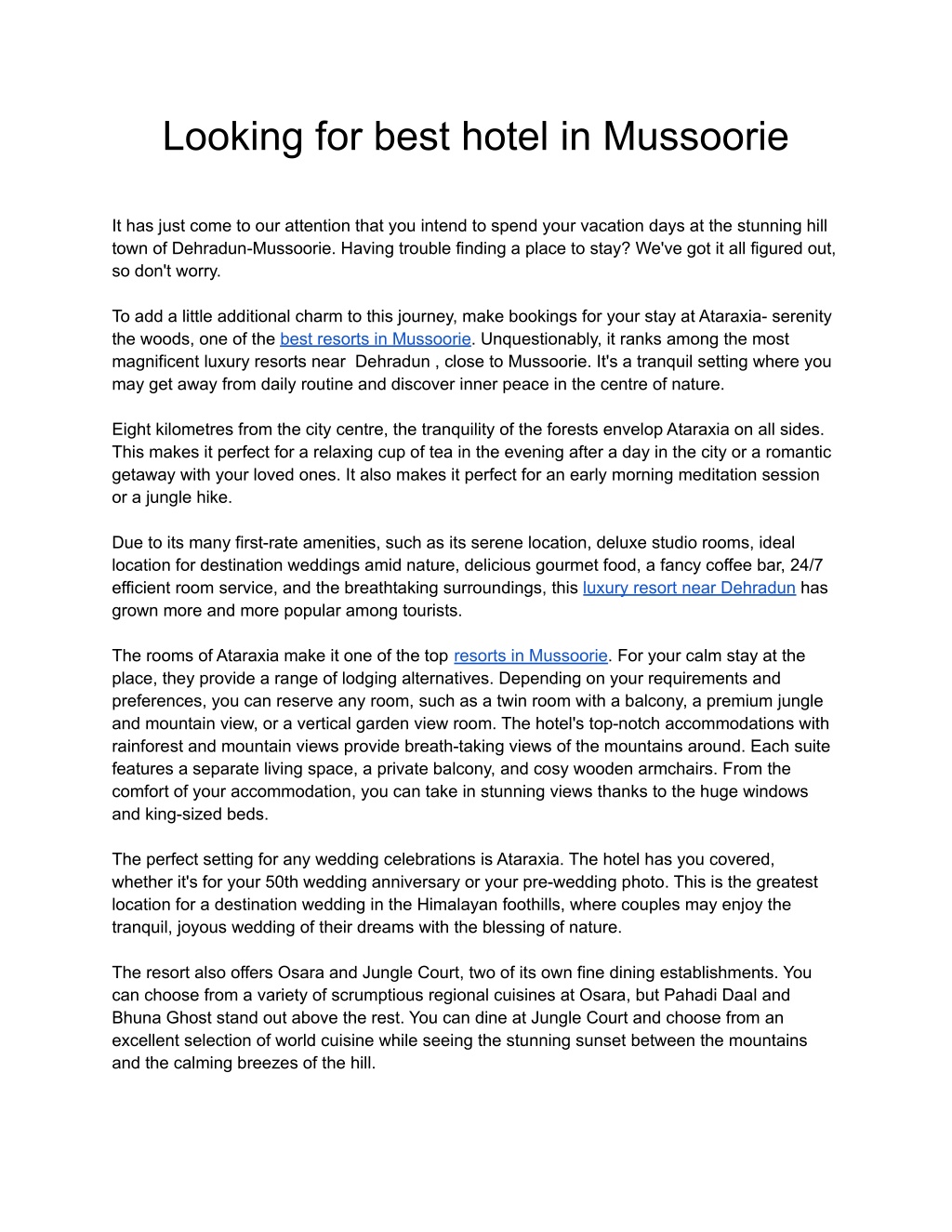 Looking for best hotel in Mussoorie

It has just come to our attention that you intend to spend your vacation days at the stunning hill town of Dehradun-Mussoorie. Having trouble finding a place to stay? We've got it all figured out, so don't worry.

To add a little additional charm to this journey, make bookings for your stay at Ataraxia- serenity the woods, one of the best resorts in Mussoorie. Unquestionably, it ranks among the most magnificent luxury resorts near Dehradun , close to Mussoorie. It's a tranquil setting where you may get away from daily routine and discover inner peace in the centre of nature.

Eight kilometres from the city centre, the tranquility of the forests envelop Ataraxia on all sides. This makes it perfect for a relaxing cup of tea in the evening after a day in the city or a romantic getaway with your loved ones. It also makes it perfect for an early morning meditation session or a jungle hike.

Due to its many first-rate amenities, such as its serene location, deluxe studio rooms, ideal location for destination weddings amid nature, delicious gourmet food, a fancy coffee bar, 24/7 efficient room service, and the breathtaking surroundings, this luxury resort near Dehradun has grown more and more popular among tourists.

The rooms of Ataraxia make it one of the top resorts in Mussoorie. For your calm stay at the place, they provide a range of lodging alternatives. Depending on your requirements and preferences, you can reserve any room, such as a twin room with a balcony, a premium jungle and mountain view, or a vertical garden view room. The hotel's top-notch accommodations with rainforest and mountain views provide breath-taking views of the mountains around. Each suite features a separate living space, a private balcony, and cosy wooden armchairs. From the comfort of your accommodation, you can take in stunning views thanks to the huge windows and king-sized beds.

The perfect setting for any wedding celebrations is Ataraxia. The hotel has you covered, whether it's for your 50th wedding anniversary or your pre-wedding photo. This is the greatest location for a destination wedding in the Himalayan foothills, where couples may enjoy the tranquil, joyous wedding of their dreams with the blessing of nature.

The resort also offers Osara and Jungle Court, two of its own fine dining establishments. You can choose from a variety of scrumptious regional cuisines at Osara, but Pahadi Daal and Bhuna Ghost stand out above the rest. You can dine at Jungle Court and choose from an excellent selection of world cuisine while seeing the stunning sunset between the mountains and the calming breezes of the hill.